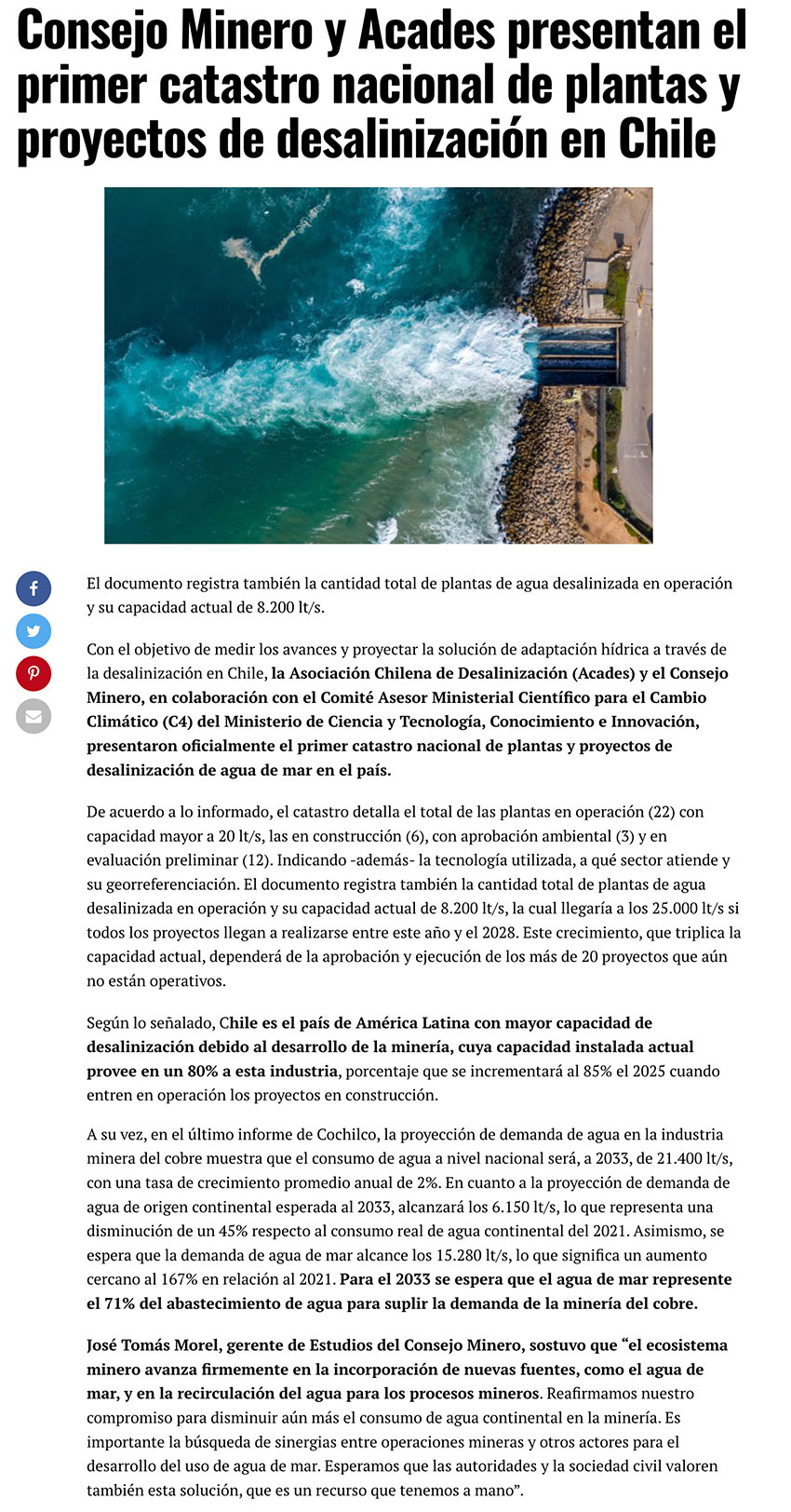 Consejo Minero y Acades presentan el primer catastro nacional de plantas y proyectos de desalinización en Chile

El documento registra también la cantidad total de plantas de agua desalinizada en operación y su capacidad actual de 8.200 lt/s.

Con el objetivo de medir los avances y proyectar la solución de adaptación hídrica a través de la desalinización en Chile, la Asociación Chilena de Desalinización (Acades) y el Consejo Minero, en colaboración con el Comité Asesor Ministerial Científico para el Cambio Climático (C4) del Ministerio de Ciencia y Tecnología, Conocimiento e Innovación, presentaron oficialmente el primer catastro nacional de plantas y proyectos de desalinización de agua de mar en el país.

De acuerdo a lo informado, el catastro detalla el total de las plantas en operación (22) con capacidad mayor a 20 lt/s, las en construcción (6), con aprobación ambiental (3) y en evaluación preliminar (12). Indicando -además- la tecnología utilizada, a qué sector atiende y su georreferenciación. El documento registra también la cantidad total de plantas de agua desalinizada en operación y su capacidad actual de 8.200 lt/s, la cual llegaría a los 25.000 lt/s si todos los proyectos llegan a realizarse entre este año y el 2028. Este crecimiento, que triplica la capacidad actual, dependerá de la aprobación y ejecución de los más de 20 proyectos que aún no están operativos.

Según lo señalado, Chile es el país de América Latina con mayor capacidad de desalinización debido al desarrollo de la minería, cuya capacidad instalada actual provee en un 80% a esta industria, porcentaje que se incrementará al 85% el 2025 cuando entren en operación los proyectos en construcción.

A su vez, en el último informe de Cochilco, la proyección de demanda de agua en la industria minera del cobre muestra que el consumo de agua a nivel nacional será, a 2033, de 21.400 lt/s, con una tasa de crecimiento promedio anual de 2%. En cuanto a la proyección de demanda de agua de origen continental esperada al 2033, alcanzará los 6.150 lt/s, lo que representa una disminución de un 45% respecto al consumo real de agua continental del 2021. Asimismo, se espera que la demanda de agua de mar alcance los 15.280 lt/s, lo que significa un aumento cercano al 167% en relación al 2021. Para el 2033 se espera que el agua de mar represente el 71% del abastecimiento de agua para suplir la demanda de la minería del cobre.

José Tomás Morel, gerente de Estudios del Consejo Minero, sostuvo que “el ecosistema minero avanza firmemente en la incorporación de nuevas fuentes, como el agua de mar, y en la recirculación del agua para los procesos mineros. Reafirmamos nuestro compromiso para disminuir aún más el consumo de agua continental en la minería. Es importante la búsqueda de sinergias entre operaciones mineras y otros actores para el desarrollo del uso de agua de mar. Esperamos que las autoridades y la sociedad civil valoren también esta solución, que es un recurso que tenemos a mano”.